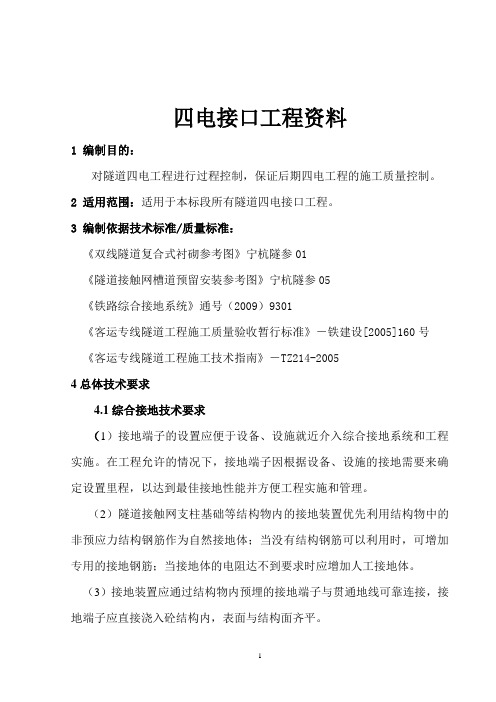 四电接口工程资料

1 编制目的：

对隧道四电工程进行过程控制，保证后期四电工程的施工质量控制。

2 适用范围：适用于本标段所有隧道四电接口工程。

3 编制依据技术标准/质量标准：

《双线隧道复合式衬砌参考图》宁杭隧参 01

《隧道接触网槽道预留安装参考图》宁杭隧参 05

《铁路综合接地系统》通号（2009）9301

《客运专线隧道工程施工质量验收暂行标准》－铁建设[2005]160 号

《客运专线隧道工程施工技术指南》－TZ214-2005

4 总体技术要求

4.1 综合接地技术要求

（1）接地端子的设置应便于设备、设施就近介入综合接地系统和工程实施。在工程允许的情况下，接地端子因根据设备、设施的接地需要来确定设置里程，以达到最佳接地性能并方便工程实施和管理。

（2）隧道接触网支柱基础等结构物内的接地装置优先利用结构物中的非预应力结构钢筋作为自然接地体；当没有结构钢筋可以利用时，可增加专用的接地钢筋；当接地体的电阻达不到要求时应增加人工接地体。

（3）接地装置应通过结构物内预埋的接地端子与贯通地线可靠连接，接地端子应直接浇入砼结构内，表面与结构面齐平。

1